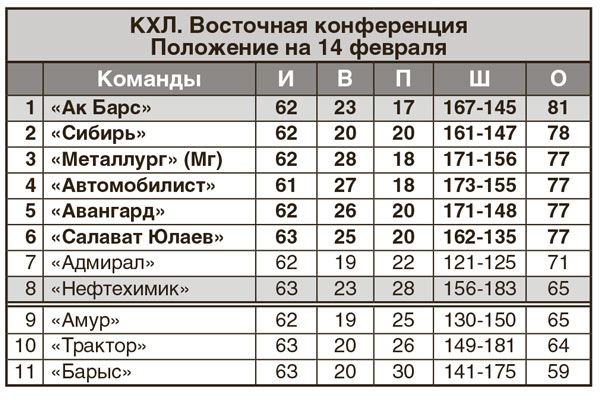 КХЛ. Восточная конференция
Положение на 14 февраля

| | Команды | И | В | П | Ш | О |
|---|---|---|---|---|---|---|
| 1 | «Ак Барс» | 62 | 23 | 17 | 167-145 | 81 |
| 2 | «Сибирь» | 62 | 20 | 20 | 161-147 | 78 |
| 3 | «Металлург» (Мг) | 62 | 28 | 18 | 171-156 | 77 |
| 4 | «Автомобилист» | 61 | 27 | 18 | 173-155 | 77 |
| 5 | «Авангард» | 62 | 26 | 20 | 171-148 | 77 |
| 6 | «Салават Юлаев» | 63 | 25 | 20 | 162-135 | 77 |
| 7 | «Адмирал» | 62 | 19 | 22 | 121-125 | 71 |
| 8 | «Нефтехимик» | 63 | 23 | 28 | 156-183 | 65 |
| 9 | «Амур» | 62 | 19 | 25 | 130-150 | 65 |
| 10 | «Трактор» | 63 | 20 | 26 | 149-181 | 64 |
| 11 | «Барыс» | 63 | 20 | 30 | 141-175 | 59 |